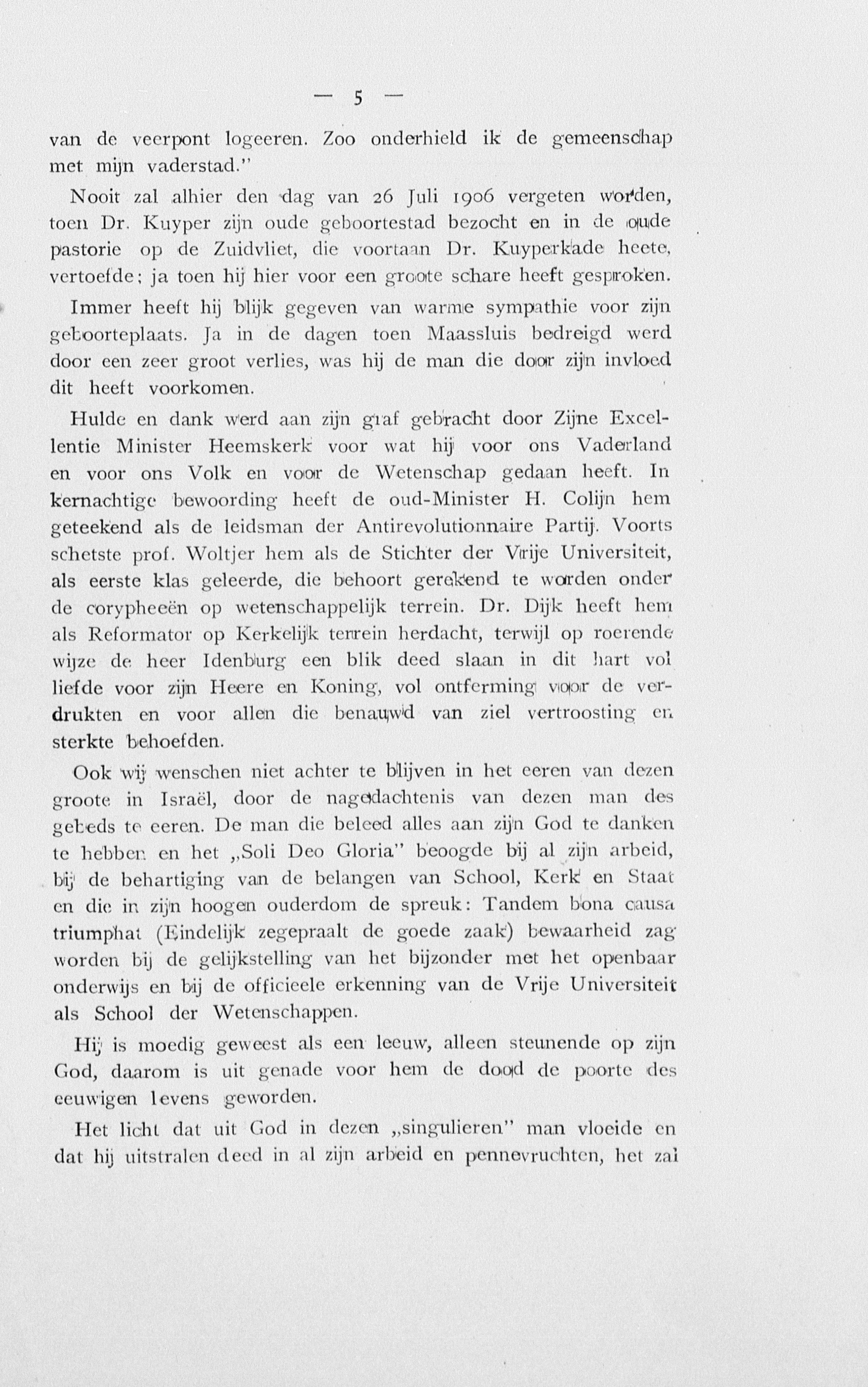 — 5 —

van de veerpont logeeren. Zoo onderhield ik de gemeenschap met mijn vaderstad."

Nooit zal alhier den dag van 26 Juli 1906 vergeten worden, toen Dr. Kuyper zijn oude geboortestad bezocht en in de oude pastorie op de Zuidvliet, die voortaan Dr. Kuyperkade heete, vertoefde; ja toen hij hier voor een groote schare heeft gesproken.

Immer heeft hij blijk gegeven van warme sympathie voor zijn geboorteplaats. Ja in de dagen toen Maassluis bedreigd werd door een zeer groot verlies, was hij de man die door zijn invloed dit heeft voorkomen.

Hulde en dank werd aan zijn graf gebracht door Zijne Excellentie Minister Heemskerk voor wat hij voor ons Vaderland en voor ons Volk en voor de Wetenschap gedaan heeft. In kernachtige bewoording heeft de oud-Minister H. Colijn hem geteekend als de leidsman der Antirevolutionnaire Partij. Voorts schetste prof. Woltjer hem als de Stichter der Vrije Universiteit, als eerste klas geleerde, die behoort gerekend te worden onder de corypheeën op wetenschappelijk terrein. Dr. Dijk heeft hem als Reformator op Kerkelijk terrein herdacht, terwijl op roerende wijze de heer Idenburg een blik deed slaan in dit hart vol liefde voor zijn Heere en Koning, vol ontferming voor de verdrukten en voor allen die benauwd van ziel vertroosting en sterkte behoefden.

Ook wij wenschen niet achter te blijven in het eeren van dezen groote in Israël, door de nagedachtenis van dezen man des gebeds te eeren. De man die beleed alles aan zijn God te danken te hebben en het „Soli Deo Gloria" beoogde bij al zijn arbeid, bij de behartiging van de belangen van School, Kerk en Staat en die in zijn hoogen ouderdom de spreuk: Tandem bona causa triumphat (Eindelijk zegepraalt de goede zaak) bewaarheid zag worden bij de gelijkstelling van het bijzonder met het openbaar onderwijs en bij de officieele erkenning van de Vrije Universiteit als School der Wetenschappen.

Hij is moedig geweest als een leeuw, alleen steunende op zijn God, daarom is uit genade voor hem de dood de poorte des eeuwigen levens geworden.

Het licht dat uit God in dezen „singulieren" man vloeide en dat hij uitstralen deed in al zijn arbeid en pennevruchten, het zal